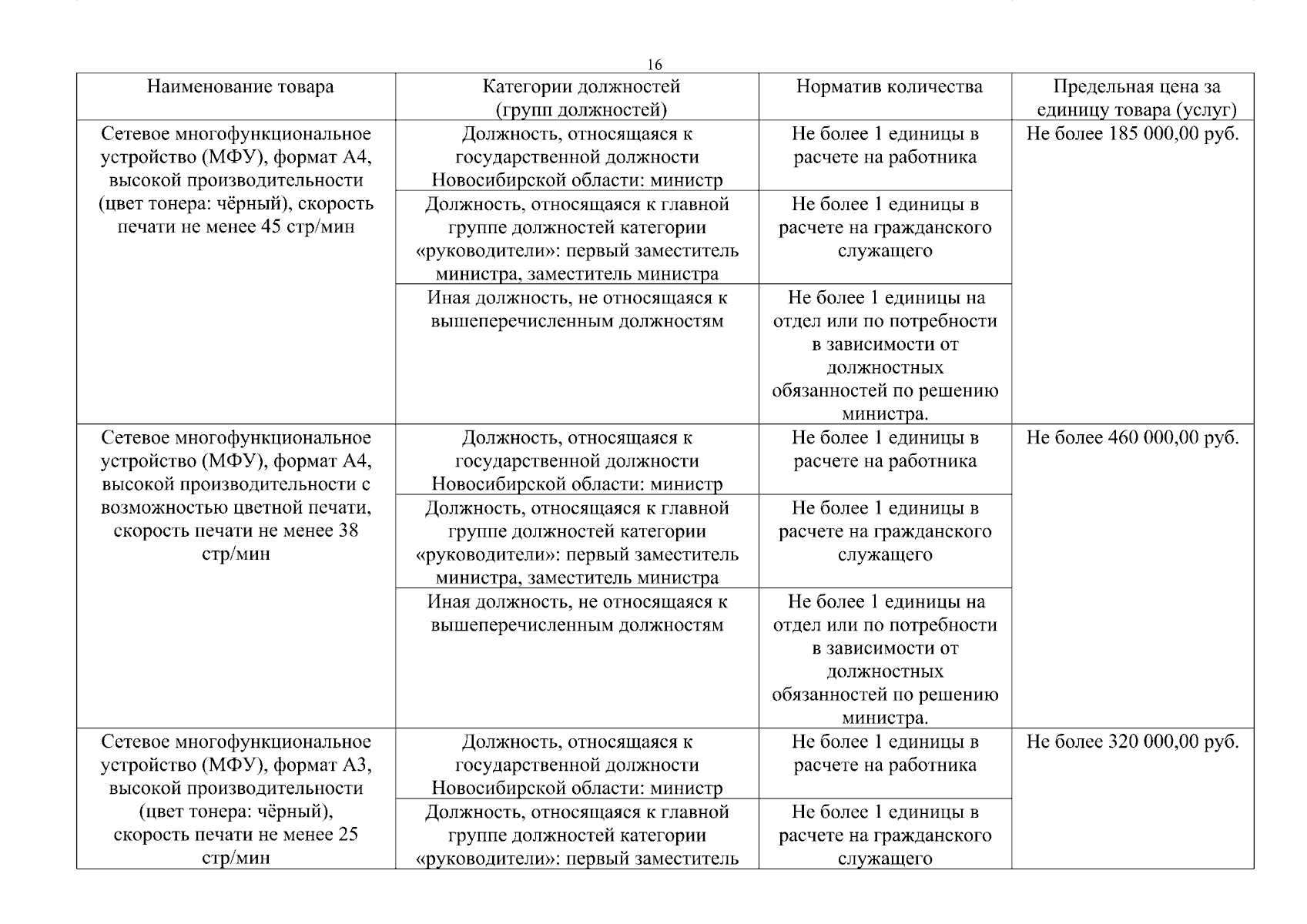 16

| Наименование товара | Категории должностей (групп должностей) | Норматив количества | Предельная цена за единицу товара (услуг) |
|---|---|---|---|
| Сетевое многофункциональное устройство (МФУ), формат А4, высокой производительности (цвет тонера: чёрный), скорость печати не менее 45 стр/мин | Должность, относящаяся к государственной должности Новосибирской области: министр | Не более 1 единицы в расчете на работника | Не более 185 000,00 руб. |
| | Должность, относящаяся к главной группе должностей категории «руководители»: первый заместитель министра, заместитель министра | Не более 1 единицы в расчете на гражданского служащего | |
| | Иная должность, не относящаяся к вышеперечисленным должностям | Не более 1 единицы на отдел или по потребности в зависимости от должностных обязанностей по решению министра. | |
| Сетевое многофункциональное устройство (МФУ), формат А4, высокой производительности с возможностью цветной печати, скорость печати не менее 38 стр/мин | Должность, относящаяся к государственной должности Новосибирской области: министр | Не более 1 единицы в расчете на работника | Не более 460 000,00 руб. |
| | Должность, относящаяся к главной группе должностей категории «руководители»: первый заместитель министра, заместитель министра | Не более 1 единицы в расчете на гражданского служащего | |
| | Иная должность, не относящаяся к вышеперечисленным должностям | Не более 1 единицы на отдел или по потребности в зависимости от должностных обязанностей по решению министра. | |
| Сетевое многофункциональное устройство (МФУ), формат А3, высокой производительности (цвет тонера: чёрный), скорость печати не менее 25 стр/мин | Должность, относящаяся к государственной должности Новосибирской области: министр | Не более 1 единицы в расчете на работника | Не более 320 000,00 руб. |
| | Должность, относящаяся к главной группе должностей категории «руководители»: первый заместитель | Не более 1 единицы в расчете на гражданского служащего | |